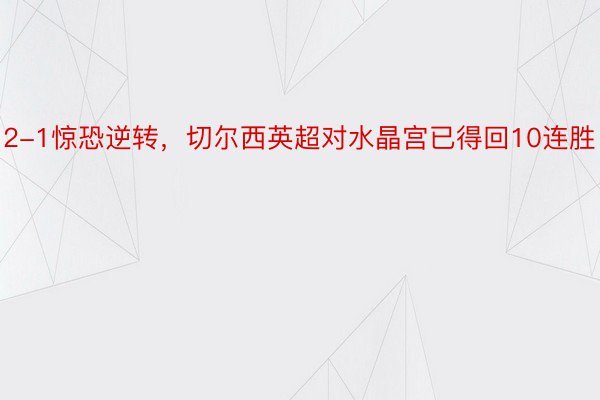 2-1惊恐逆转，切尔西英超对水晶宫已得回10连胜